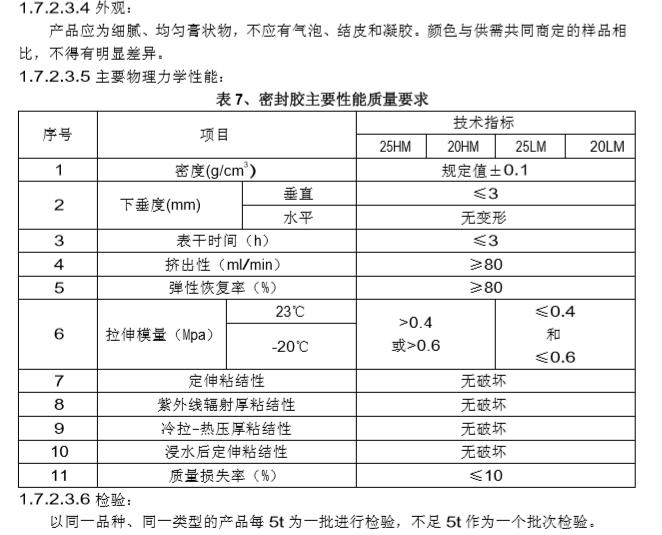 1.7.2.3.4 外观：

产品应为细腻、均匀膏状物，不应有气泡、结皮和凝胶。颜色与供需共同商定的样品相比，不得有明显差异。

1.7.2.3.5 主要物理力学性能：

表 7、密封胶主要性能质量要求

| 序号 | 项目 | | 技术指标 | | | |
|---|---|---|---|---|---|---|
| | | | 25HM | 20HM | 25LM | 20LM |
| 1 | 密度(g/cm$^3$) | | 规定值±0.1 | | | |
| 2 | 下垂度(mm) | 垂直 | ≤3 | | | |
| | | 水平 | 无变形 | | | |
| 3 | 表干时间（h） | | ≤3 | | | |
| 4 | 挤出性（ml/min） | | ≥80 | | | |
| 5 | 弹性恢复率（%） | | ≥80 | | | |
| 6 | 拉伸模量（Mpa） | 23℃ | >0.4 或>0.6 | | ≤0.4 和 ≤0.6 | |
| | | -20℃ | | | | |
| 7 | 定伸粘结性 | | 无破坏 | | | |
| 8 | 紫外线辐射厚粘结性 | | 无破坏 | | | |
| 9 | 冷拉-热压厚粘结性 | | 无破坏 | | | |
| 10 | 浸水后定伸粘结性 | | 无破坏 | | | |
| 11 | 质量损失率（%） | | ≤10 | | | |

1.7.2.3.6 检验：

以同一品种、同一类型的产品每 5t 为一批进行检验，不足 5t 作为一个批次检验。